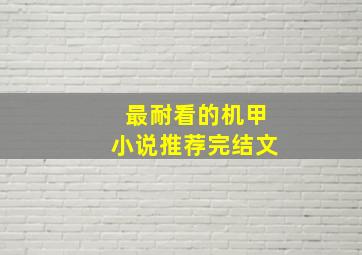 最耐看的机甲
小说推荐完结文